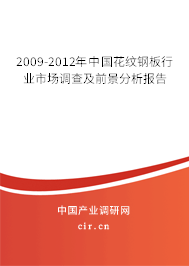 2009-2012年中国花纹钢板行业市场调查及前景分析报告

中国产业调研网
cir.cn